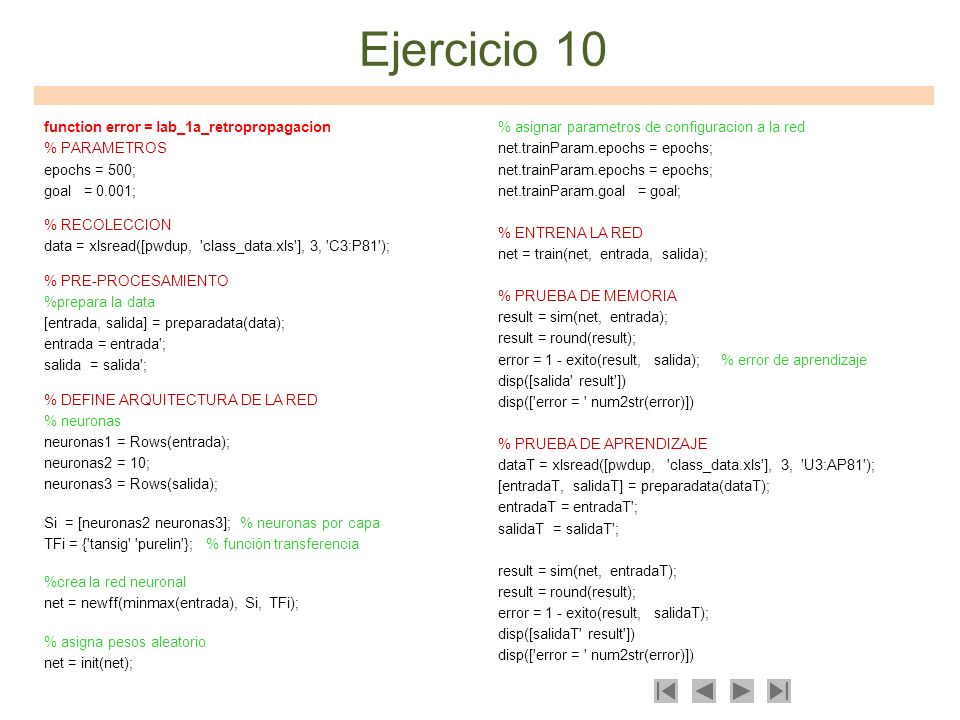 Ejercicio 10

function error = lab_1a_retropropagacion
% PARAMETROS
epochs = 500;
goal = 0.001;

% RECOLECCION
data = xlsread([pwdup, 'class_data.xls'], 3, 'C3:P81');

% PRE-PROCESAMIENTO
%prepara la data
[entrada, salida] = preparadata(data);
entrada = entrada';
salida = salida';

% DEFINE ARQUITECTURA DE LA RED
% neuronas
neuronas1 = Rows(entrada);
neuronas2 = 10;
neuronas3 = Rows(salida);

Si = [neuronas2 neuronas3]; % neuronas por capa
TFi = {'tansig' 'purelin'}; % función transferencia

%crea la red neuronal
net = newff(minmax(entrada), Si, TFi);

% asigna pesos aleatorio
net = init(net);

% asignar parametros de configuracion a la red
net.trainParam.epochs = epochs;
net.trainParam.epochs = epochs;
net.trainParam.goal = goal;

% ENTRENA LA RED
net = train(net, entrada, salida);

% PRUEBA DE MEMORIA
result = sim(net, entrada);
result = round(result);
error = 1 - exito(result, salida); % error de aprendizaje
disp([salida' result'])
disp(['error = ' num2str(error)])

% PRUEBA DE APRENDIZAJE
dataT = xlsread([pwdup, 'class_data.xls'], 3, 'U3:AP81');
[entradaT, salidaT] = preparadata(dataT);
entradaT = entradaT';
salidaT = salidaT';

result = sim(net, entradaT);
result = round(result);
error = 1 - exito(result, salidaT);
disp([salidaT' result'])
disp(['error = ' num2str(error)])